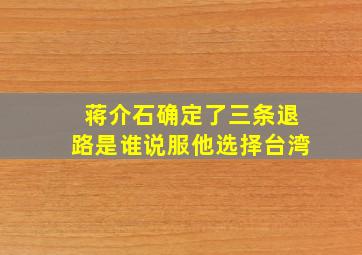 蒋介石确定了三条退路是谁说服他选择台湾